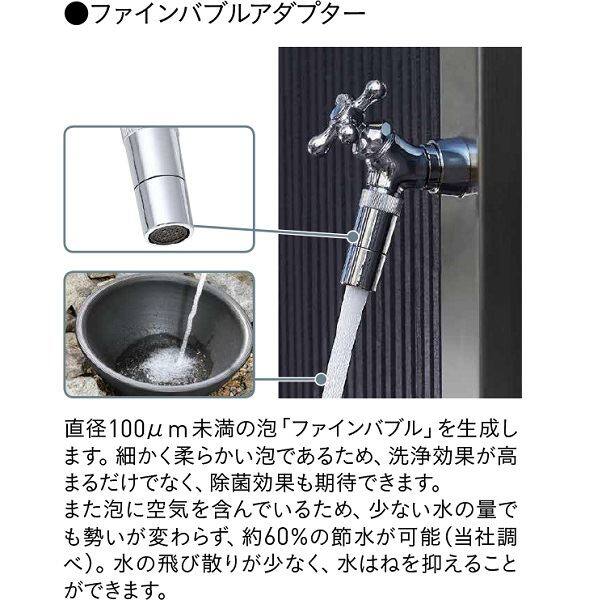 ●ファインバブルアダプター

直径100μｍ未満の泡「ファインバブル」を生成します。細かく柔らかい泡であるため、洗浄効果が高まるだけでなく、除菌効果も期待できます。
また泡に空気を含んでいるため、少ない水の量でも勢いが変わらず、約60%の節水が可能(当社調べ)。水の飛び散りが少なく、水はねを抑えることができます。